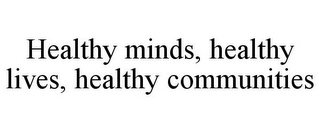 Healthy minds, healthy lives, healthy communities